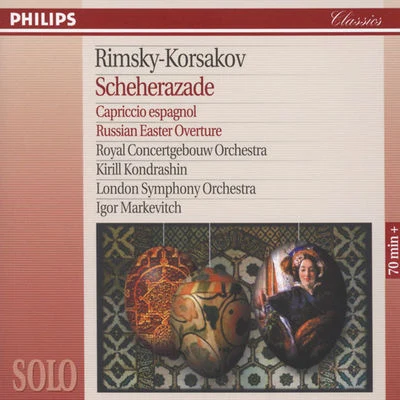 PHILIPS
Classics

Rimsky-Korsakov
Scheherazade
Capriccio espagnol
Russian Easter Overture
Royal Concertgebouw Orchestra
Kirill Kondrashin
London Symphony Orchestra
Igor Markevitch

70 min +

SOLO